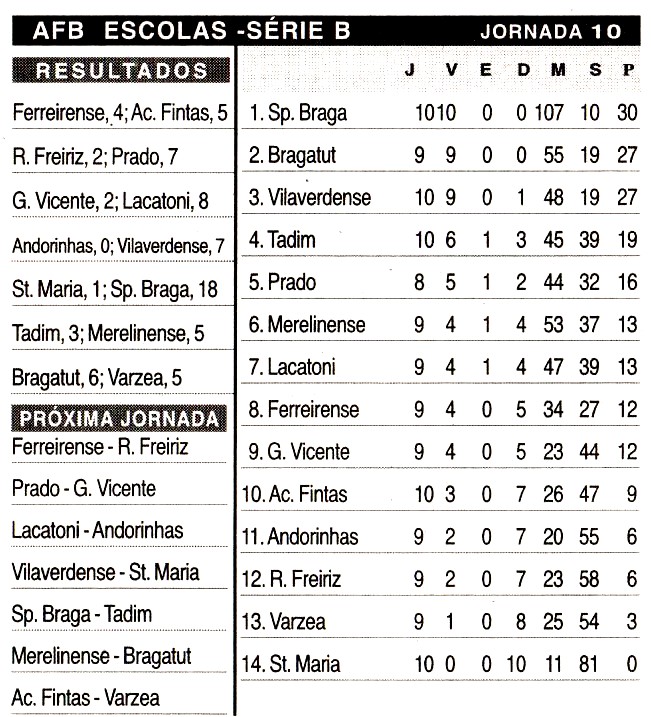 AFB ESCOLAS -SÉRIE B JORNADA 10

RESULTADOS

Ferreirense, 4; Ac. Fintas, 5

R. Freiriz, 2; Prado, 7

G. Vicente, 2; Lacatoni, 8

Andorinhas, 0; Vilaverdense, 7

St. Maria, 1; Sp. Braga, 18

Tadim, 3; Merelinense, 5

Bragatut, 6; Varzea, 5

PRÓXIMA JORNADA

Ferreirense - R. Freiriz

Prado - G. Vicente

Lacatoni - Andorinhas

Vilaverdense - St. Maria

Sp. Braga - Tadim

Merelinense - Bragatut

Ac. Fintas - Varzea

| | J | V | E | D | M | S | P |
|---|---|---|---|---|---|---|---|
| 1. Sp. Braga | 10 | 10 | 0 | 0 | 107 | 10 | 30 |
| 2. Bragatut | 9 | 9 | 0 | 0 | 55 | 19 | 27 |
| 3. Vilaverdense | 10 | 9 | 0 | 1 | 48 | 19 | 27 |
| 4. Tadim | 10 | 6 | 1 | 3 | 45 | 39 | 19 |
| 5. Prado | 8 | 5 | 1 | 2 | 44 | 32 | 16 |
| 6. Merelinense | 9 | 4 | 1 | 4 | 53 | 37 | 13 |
| 7. Lacatoni | 9 | 4 | 1 | 4 | 47 | 39 | 13 |
| 8. Ferreirense | 9 | 4 | 0 | 5 | 34 | 27 | 12 |
| 9. G. Vicente | 9 | 4 | 0 | 5 | 23 | 44 | 12 |
| 10. Ac. Fintas | 10 | 3 | 0 | 7 | 26 | 47 | 9 |
| 11. Andorinhas | 9 | 2 | 0 | 7 | 20 | 55 | 6 |
| 12. R. Freiriz | 9 | 2 | 0 | 7 | 23 | 58 | 6 |
| 13. Varzea | 9 | 1 | 0 | 8 | 25 | 54 | 3 |
| 14. St. Maria | 10 | 0 | 0 | 10 | 11 | 81 | 0 |